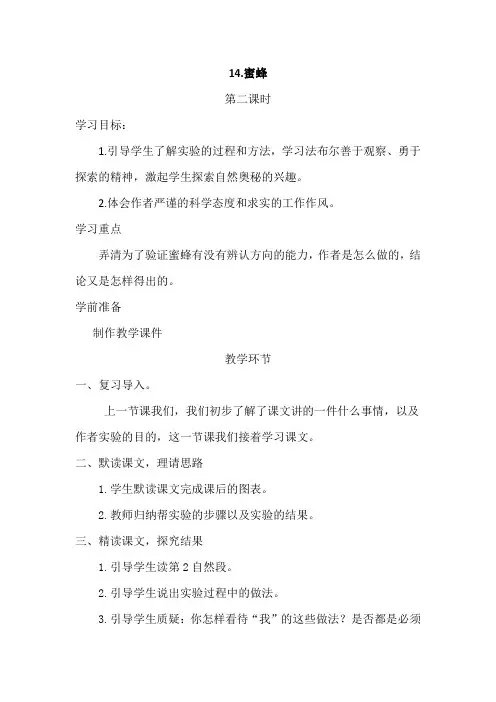 14.蜜蜂

第二课时

学习目标：

1.引导学生了解实验的过程和方法，学习法布尔善于观察、勇于探索的精神，激起学生探索自然奥秘的兴趣。

2.体会作者严谨的科学态度和求实的工作作风。

学习重点

弄清为了验证蜜蜂有没有辨认方向的能力，作者是怎么做的，结论又是怎样得出的。

学前准备

制作教学课件

教学环节

一、复习导入。

上一节课我们，我们初步了解了课文讲的一件什么事情，以及作者实验的目的，这一节课我们接着学习课文。

二、默读课文，理请思路

1. 学生默读课文完成课后的图表。

2. 教师归纳帮实验的步骤以及实验的结果。

三、精读课文，探究结果

1. 引导学生读第 2 自然段。

2. 引导学生说出实验过程中的做法。

3. 引导学生质疑：你怎样看待“我”的这些做法？是否都是必须